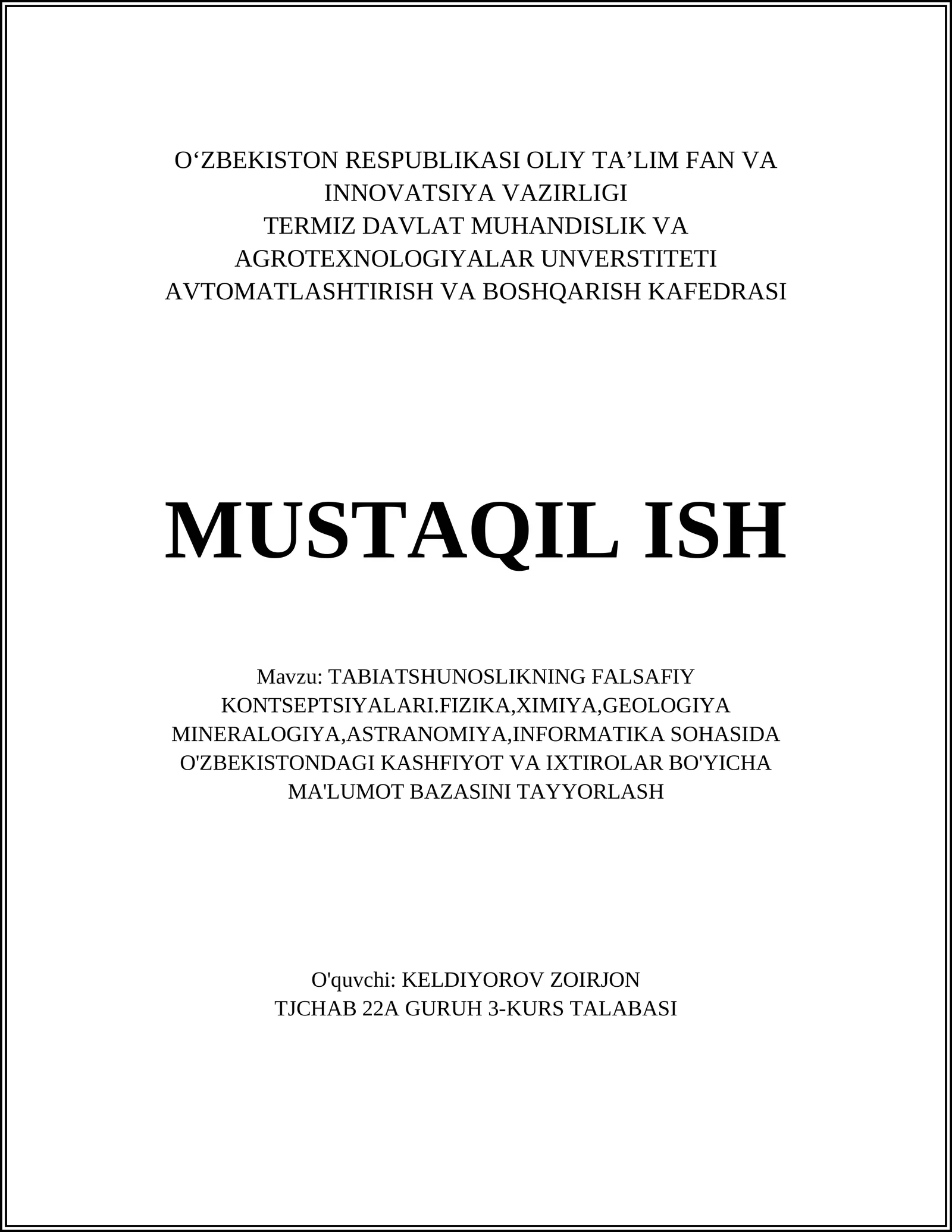 O‘ZBEKISTON RESPUBLIKASI OLIY TA’LIM FAN VA INNOVATSIYA VAZIRLIGI
TERMIZ DAVLAT MUHANDISLIK VA AGROTEXNOLOGIYALAR UNVERSTITETI
AVTOMATLASHTIRISH VA BOSHQARISH KAFEDRASI

MUSTAQIL ISH

Mavzu: TABIATSHUNOSLIKNING FALSAFIY KONTSEPTSIYALARI.FIZIKA,XIMIYA,GEOLOGIYA MINERALOGIYA,ASTRANOMIYA,INFORMATIKA SOHASIDA O'ZBEKISTONDAGI KASHFIYOT VA IXTIROLAR BO'YICHA MA'LUMOT BAZASINI TAYYORLASH

O'quvchi: KELDIYOROV ZOIRJON
TJCHAB 22A GURUH 3-KURS TALABASI